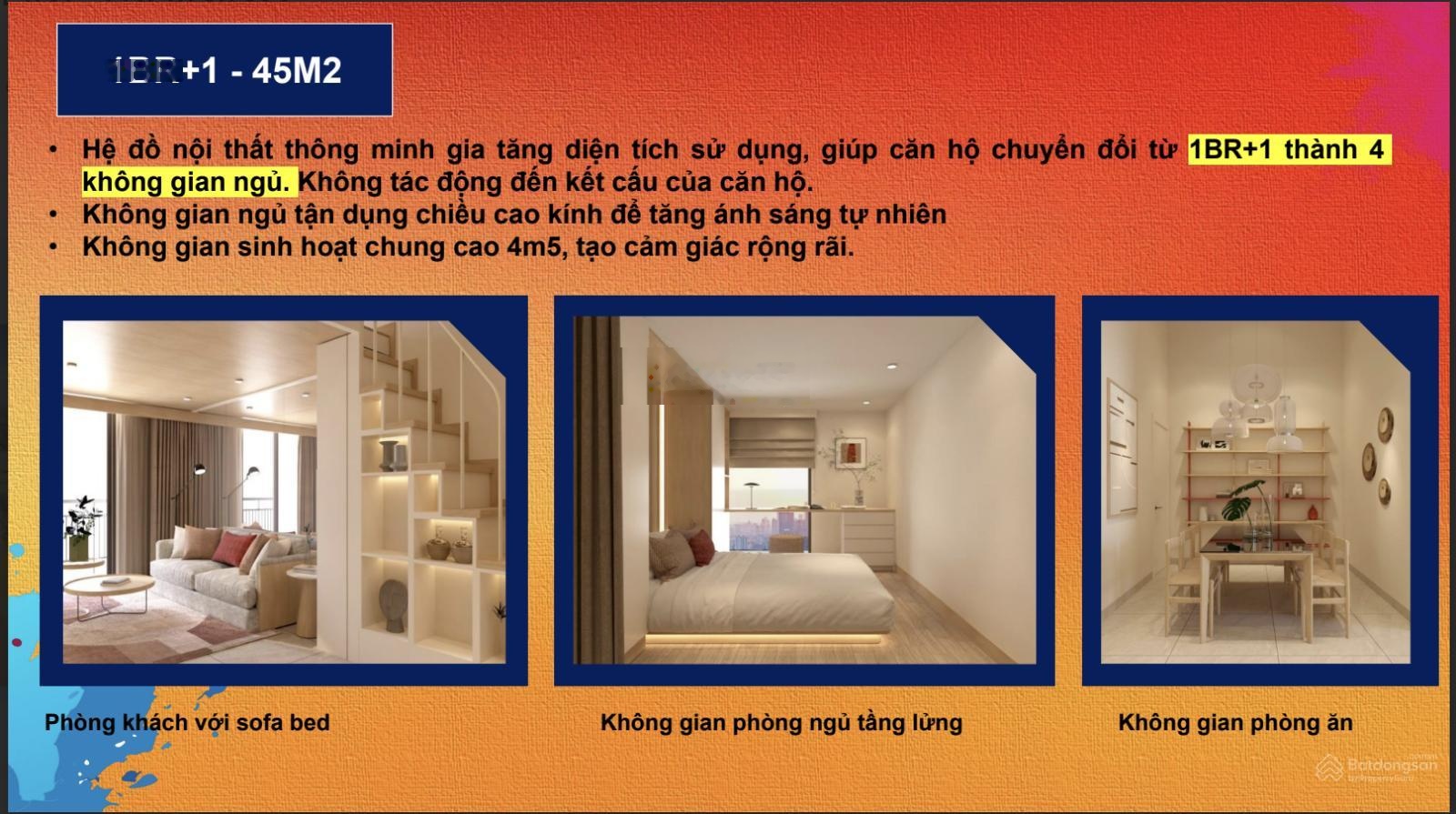 1BR+1 - 45M2

• Hệ đồ nội thất thông minh gia tăng diện tích sử dụng, giúp căn hộ chuyển đổi từ 1BR+1 thành 4 không gian ngủ. Không tác động đến kết cấu của căn hộ.
• Không gian ngủ tận dụng chiều cao kính để tăng ánh sáng tự nhiên
• Không gian sinh hoạt chung cao 4m5, tạo cảm giác rộng rãi.

Phòng khách với sofa bed

Không gian phòng ngủ tầng lửng

Không gian phòng ăn

Batdongsan